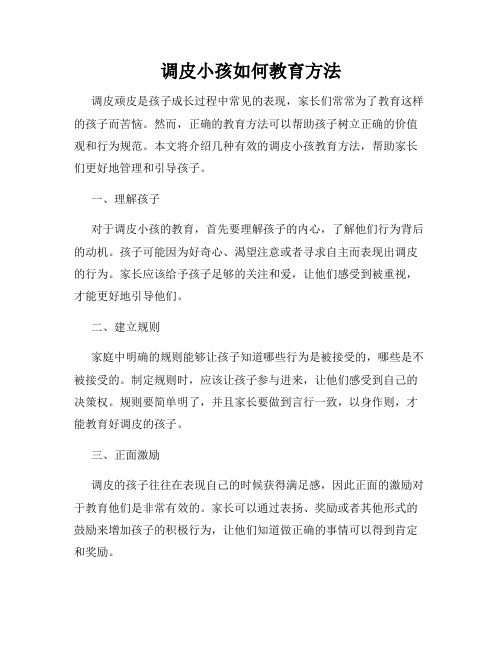 调皮小孩如何教育方法

调皮顽皮是孩子成长过程中常见的表现，家长们常常为了教育这样的孩子而苦恼。然而，正确的教育方法可以帮助孩子树立正确的价值观和行为规范。本文将介绍几种有效的调皮小孩教育方法，帮助家长们更好地管理和引导孩子。

一、理解孩子

对于调皮小孩的教育，首先要理解孩子的内心，了解他们行为背后的动机。孩子可能因为好奇心、渴望注意或者寻求自主而表现出调皮的行为。家长应该给予孩子足够的关注和爱，让他们感受到被重视，才能更好地引导他们。

二、建立规则

家庭中明确的规则能够让孩子知道哪些行为是被接受的，哪些是不被接受的。制定规则时，应该让孩子参与进来，让他们感受到自己的决策权。规则要简单明了，并且家长要做到言行一致，以身作则，才能教育好调皮的孩子。

三、正面激励

调皮的孩子往往在表现自己的时候获得满足感，因此正面的激励对于教育他们是非常有效的。家长可以通过表扬、奖励或者其他形式的鼓励来增加孩子的积极行为，让他们知道做正确的事情可以得到肯定和奖励。